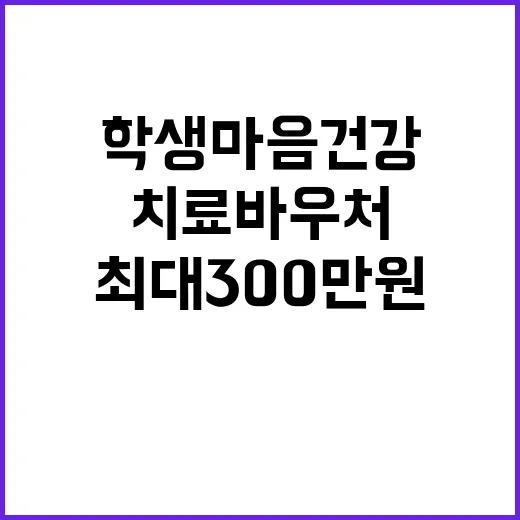 학생마음건강
치료바우처
최대300만원